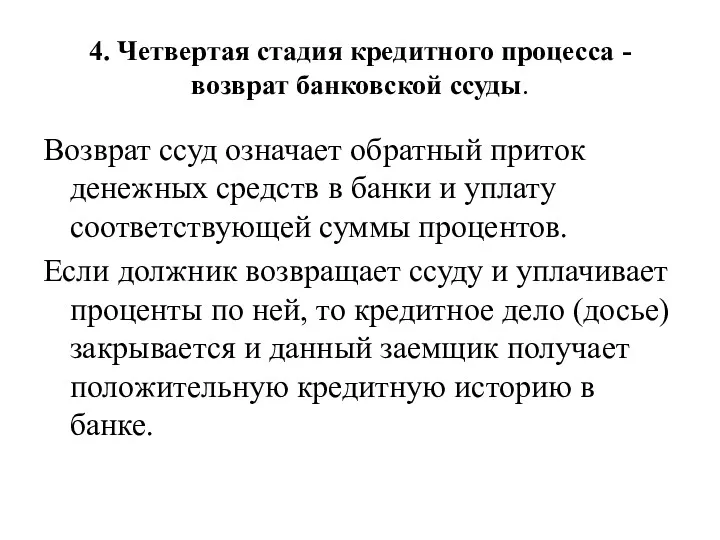 4. Четвертая стадия кредитного процесса - возврат банковской ссуды.

Возврат ссуд означает обратный приток денежных средств в банки и уплату соответствующей суммы процентов.

Если должник возвращает ссуду и уплачивает проценты по ней, то кредитное дело (досье) закрывается и данный заемщик получает положительную кредитную историю в банке.